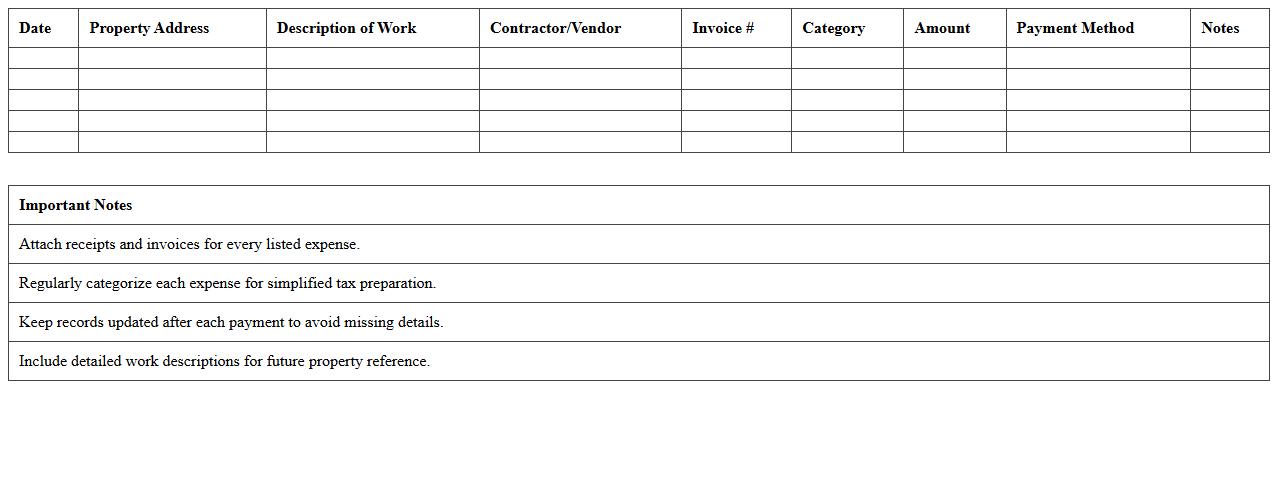 | Date | Property Address | Description of Work | Contractor/Vendor | Invoice # | Category | Amount | Payment Method | Notes |
|---|---|---|---|---|---|---|---|---|
| | | | | | | | | |
| | | | | | | | | |
| | | | | | | | | |
| | | | | | | | | |
| | | | | | | | | |

| Important Notes |
|---|
| Attach receipts and invoices for every listed expense. |
| Regularly categorize each expense for simplified tax preparation. |
| Keep records updated after each payment to avoid missing details. |
| Include detailed work descriptions for future property reference. |